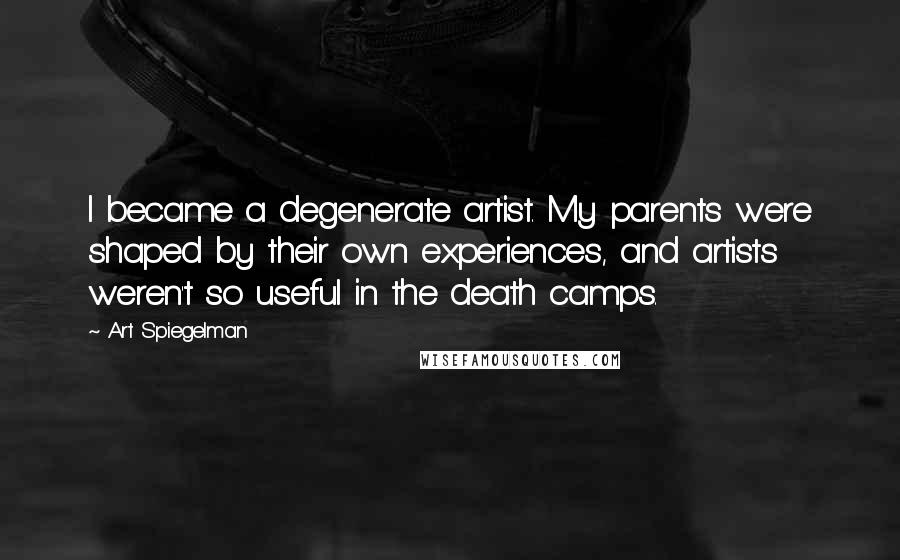 I became a degenerate artist. My parents were shaped by their own experiences, and artists weren't so useful in the death camps.

~ Art Spiegelman

WISEFAMOUSQUOTES.COM